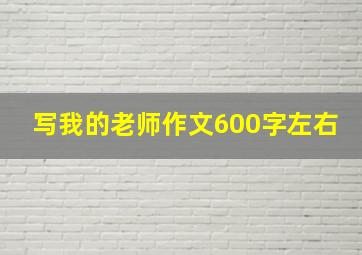 写我的老师作文600字左右